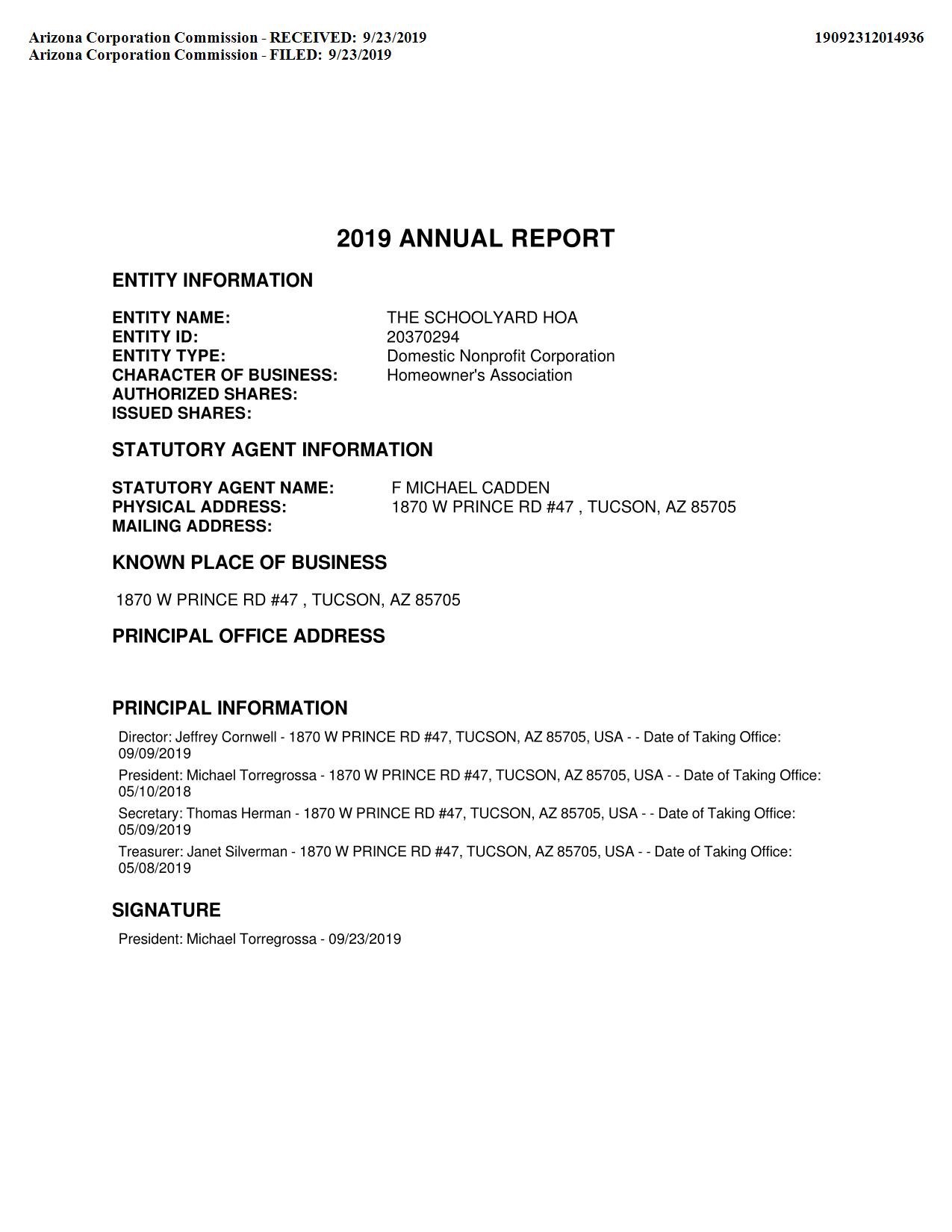 Arizona Corporation Commission - RECEIVED: 9/23/2019
Arizona Corporation Commission - FILED: 9/23/2019

19092312014936

2019 ANNUAL REPORT

ENTITY INFORMATION

ENTITY NAME: THE SCHOOLYARD HOA
ENTITY ID: 20370294
ENTITY TYPE: Domestic Nonprofit Corporation
CHARACTER OF BUSINESS: Homeowner's Association
AUTHORIZED SHARES:
ISSUED SHARES:

STATUTORY AGENT INFORMATION

STATUTORY AGENT NAME: F MICHAEL CADDEN
PHYSICAL ADDRESS: 1870 W PRINCE RD #47 , TUCSON, AZ 85705
MAILING ADDRESS:

KNOWN PLACE OF BUSINESS

1870 W PRINCE RD #47 , TUCSON, AZ 85705

PRINCIPAL OFFICE ADDRESS

PRINCIPAL INFORMATION

Director: Jeffrey Cornwell - 1870 W PRINCE RD #47, TUCSON, AZ 85705, USA - - Date of Taking Office: 09/09/2019

President: Michael Torregrossa - 1870 W PRINCE RD #47, TUCSON, AZ 85705, USA - - Date of Taking Office: 05/10/2018

Secretary: Thomas Herman - 1870 W PRINCE RD #47, TUCSON, AZ 85705, USA - - Date of Taking Office: 05/09/2019

Treasurer: Janet Silverman - 1870 W PRINCE RD #47, TUCSON, AZ 85705, USA - - Date of Taking Office: 05/08/2019

SIGNATURE

President: Michael Torregrossa - 09/23/2019